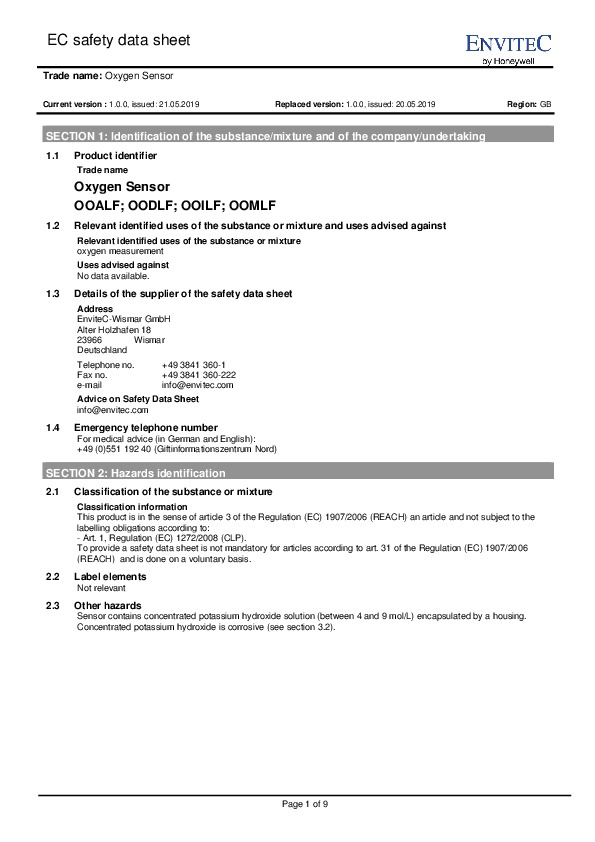 EC safety data sheet

ENVITEC
by Honeywell

Trade name: Oxygen Sensor

Current version : 1.0.0, issued: 21.05.2019

Replaced version: 1.0.0, issued: 20.05.2019

Region: GB

SECTION 1: Identification of the substance/mixture and of the company/undertaking

1.1 Product identifier

Trade name

Oxygen Sensor

OOALF; OODLF; OOILF; OOMLF

1.2 Relevant identified uses of the substance or mixture and uses advised against

Relevant identified uses of the substance or mixture
oxygen measurement

Uses advised against
No data available.

1.3 Details of the supplier of the safety data sheet

Address
EnviteC-Wismar GmbH
Alter Holzhafen 18
23966 Wismar
Deutschland

Telephone no. +49 3841 360-1
Fax no. +49 3841 360-222
e-mail info@envitec.com

Advice on Safety Data Sheet
info@envitec.com

1.4 Emergency telephone number
For medical advice (in German and English):
+49 (0)551 192 40 (Giftinformationszentrum Nord)

SECTION 2: Hazards identification

2.1 Classification of the substance or mixture

Classification information
This product is in the sense of article 3 of the Regulation (EC) 1907/2006 (REACH) an article and not subject to the labelling obligations according to:
- Art. 1, Regulation (EC) 1272/2008 (CLP).
To provide a safety data sheet is not mandatory for articles according to art. 31 of the Regulation (EC) 1907/2006 (REACH) and is done on a voluntary basis.

2.2 Label elements
Not relevant

2.3 Other hazards
Sensor contains concentrated potassium hydroxide solution (between 4 and 9 mol/L) encapsulated by a housing. Concentrated potassium hydroxide is corrosive (see section 3.2).

Page 1 of 9